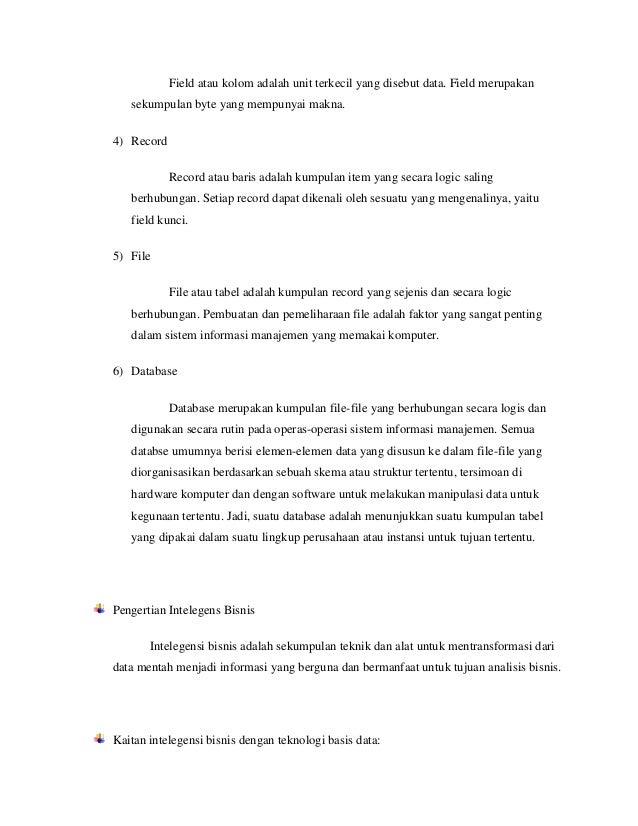 Field atau kolom adalah unit terkecil yang disebut data. Field merupakan sekumpulan byte yang mempunyai makna.

4) Record

Record atau baris adalah kumpulan item yang secara logic saling berhubungan. Setiap record dapat dikenali oleh sesuatu yang mengenalinya, yaitu field kunci.

5) File

File atau tabel adalah kumpulan record yang sejenis dan secara logic berhubungan. Pembuatan dan pemeliharaan file adalah faktor yang sangat penting dalam sistem informasi manajemen yang memakai komputer.

6) Database

Database merupakan kumpulan file-file yang berhubungan secara logis dan digunakan secara rutin pada operas-operasi sistem informasi manajemen. Semua databse umumnya berisi elemen-elemen data yang disusun ke dalam file-file yang diorganisasikan berdasarkan sebuah skema atau struktur tertentu, tersimoan di hardware komputer dan dengan software untuk melakukan manipulasi data untuk kegunaan tertentu. Jadi, suatu database adalah menunjukkan suatu kumpulan tabel yang dipakai dalam suatu lingkup perusahaan atau instansi untuk tujuan tertentu.

Pengertian Intelegens Bisnis

Intelegensi bisnis adalah sekumpulan teknik dan alat untuk mentransformasi dari data mentah menjadi informasi yang berguna dan bermanfaat untuk tujuan analisis bisnis.

Kaitan intelegensi bisnis dengan teknologi basis data: